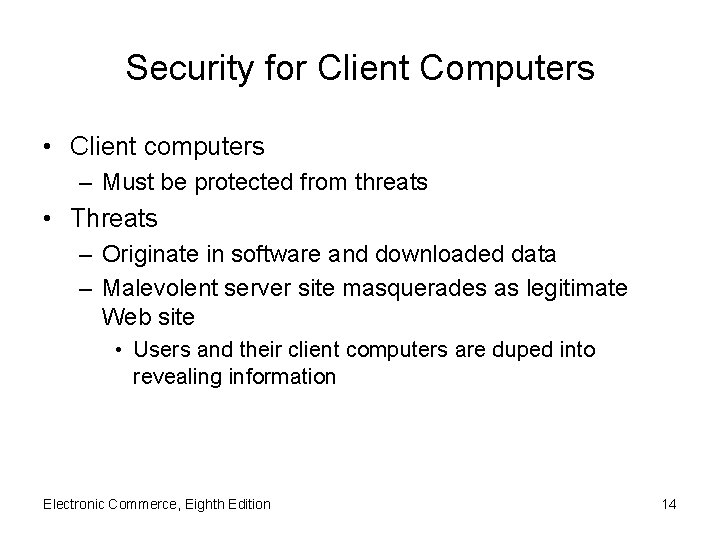 Security for Client Computers

• Client computers
– Must be protected from threats
• Threats
– Originate in software and downloaded data
– Malevolent server site masquerades as legitimate Web site
• Users and their client computers are duped into revealing information

Electronic Commerce, Eighth Edition

14